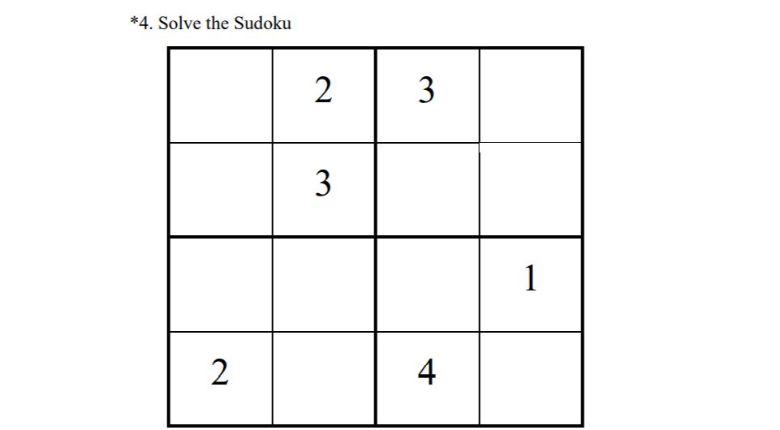 *4. Solve the Sudoku

|  | 2 | 3 |  |
|---|---|---|---|
|  | 3 |  |  |
|  |  |  | 1 |
| 2 |  | 4 |  |